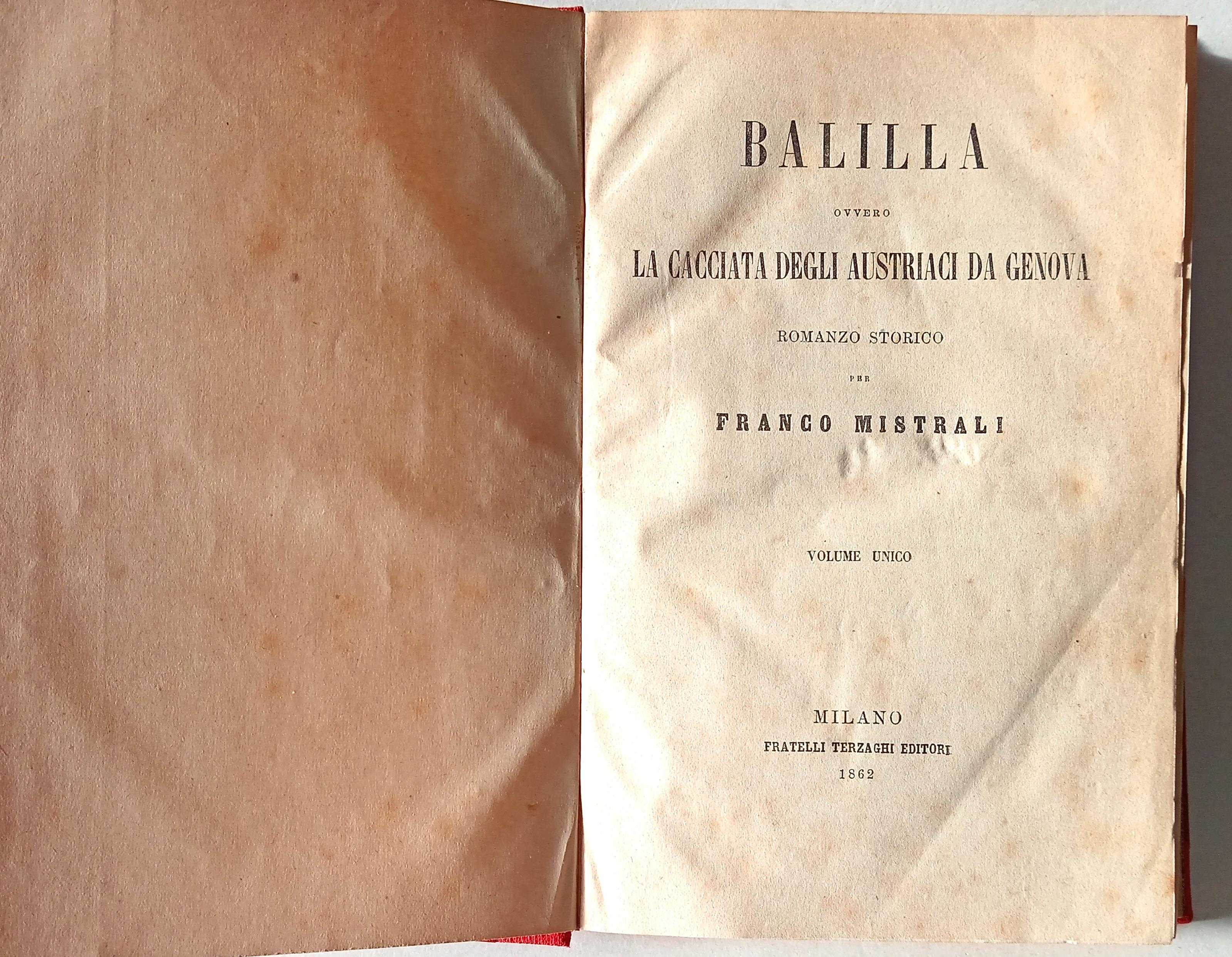 BALILLA

OVVERO

LA CACCIATA DEGLI AUSTRIACI DA GENOVA

ROMANZO STORICO

PER

FRANCO MISTRALI

VOLUME UNICO

MILANO
FRATELLI TERZAGHI EDITORI
1862